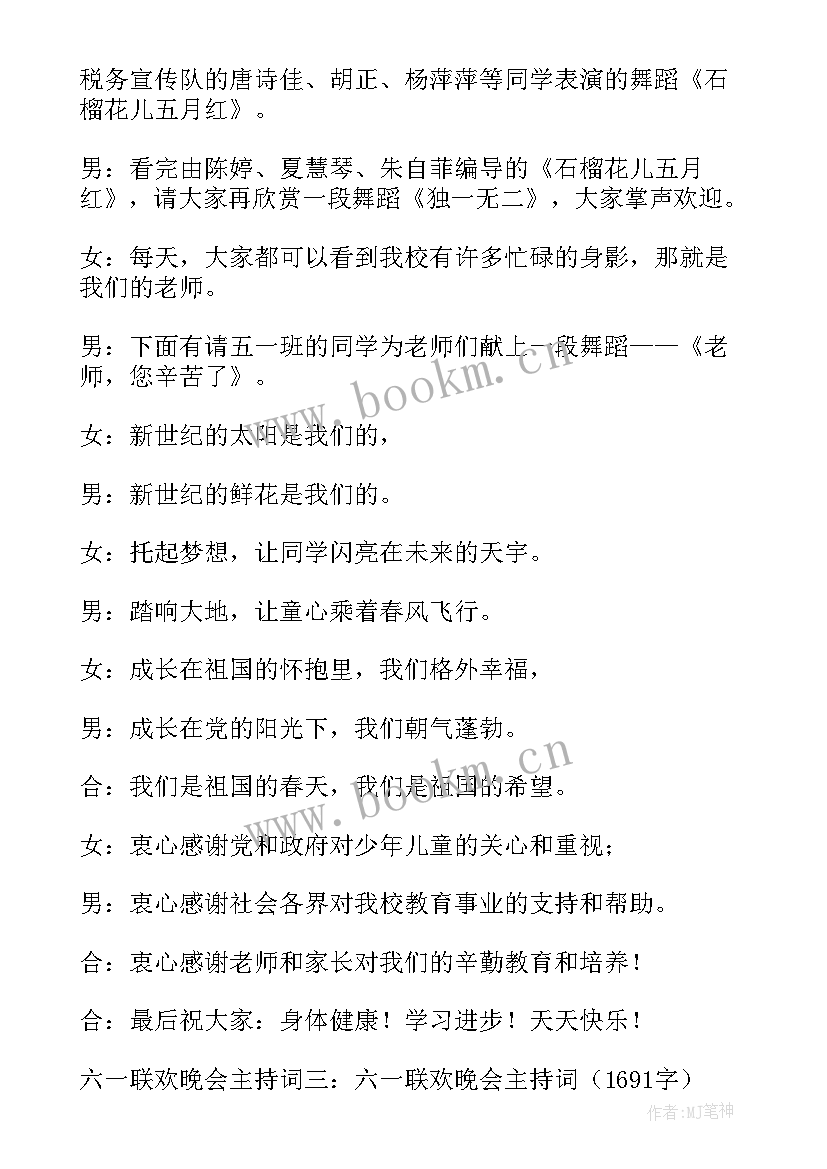 税务宣传队的唐诗佳、胡正、杨萍萍等同学表演的舞蹈《石榴花儿五月红》。

男：看完由陈婷、夏慧琴、朱自菲编导的《石榴花儿五月红》，请大家再欣赏一段舞蹈《独一无二》，大家掌声欢迎。

女：每天，大家都可以看到我校有许多忙碌的身影，那就是我们的老师。

男：下面有请五一班的同学为老师们献上一段舞蹈——《老师，您辛苦了》。

女：新世纪的太阳是我们的，

男：新世纪的鲜花是我们的。

女：托起梦想，让同学闪亮在未来的天宇。

男：踏响大地，让童心乘着春风飞行。

女：成长在祖国的怀抱里，我们格外幸福，

男：成长在党的阳光下，我们朝气蓬勃。

合：我们是祖国的春天，我们是祖国的希望。

女：衷心感谢党和政府对少年儿童的关心和重视；

男：衷心感谢社会各界对我校教育事业的支持和帮助。

合：衷心感谢老师和家长对我们的辛勤教育和培养！

合：最后祝大家：身体健康！学习进步！天天快乐！

六一联欢晚会主持词三：六一联欢晚会主持词（1691字）

www.bookm.cn

www.bookm.cn

作者:MJ笔神